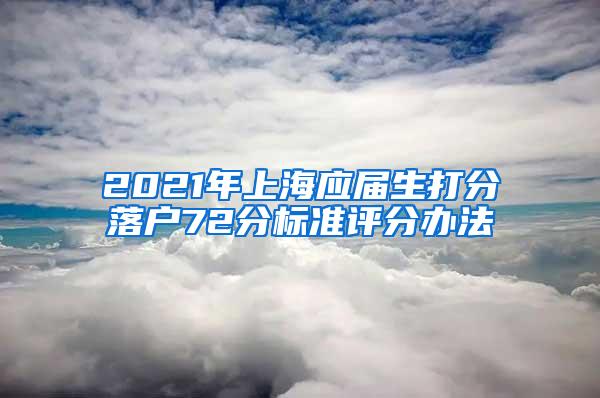 2021年上海应届生打分落户72分标准评分办法